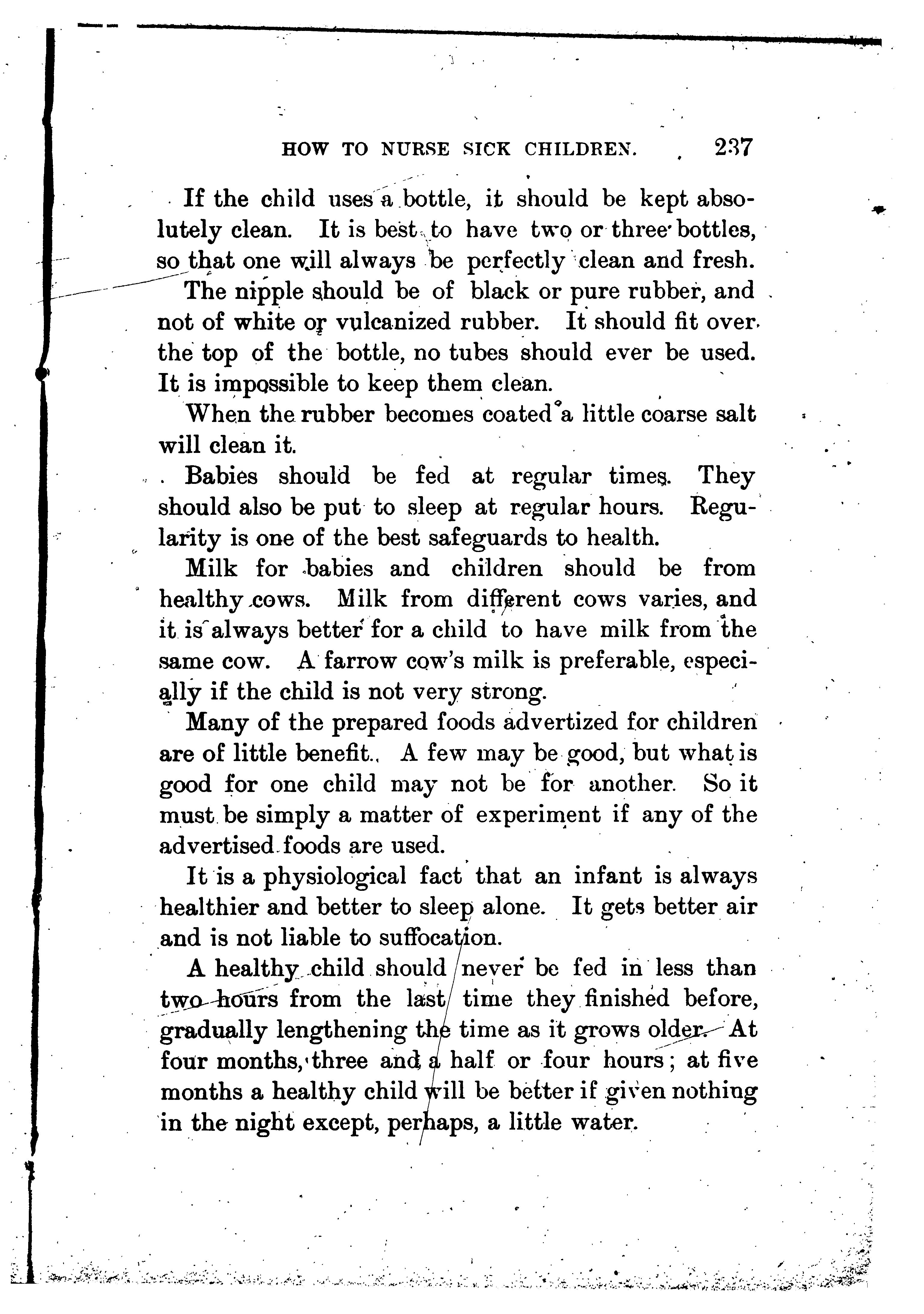 HOW TO NURSE SICK CHILDREN. 237

If the child uses a bottle, it should be kept absolutely clean. It is best to have two or three bottles, so that one will always be perfectly clean and fresh.

The nipple should be of black or pure rubber, and not of white or vulcanized rubber. It should fit over the top of the bottle, no tubes should ever be used. It is impossible to keep them clean.

When the rubber becomes coated a little coarse salt will clean it.

Babies should be fed at regular times. They should also be put to sleep at regular hours. Regularity is one of the best safeguards to health.

Milk for babies and children should be from healthy cows. Milk from different cows varies, and it is always better for a child to have milk from the same cow. A farrow cow's milk is preferable, especially if the child is not very strong.

Many of the prepared foods advertized for children are of little benefit. A few may be good, but what is good for one child may not be for another. So it must be simply a matter of experiment if any of the advertised foods are used.

It is a physiological fact that an infant is always healthier and better to sleep alone. It gets better air and is not liable to suffocation.

A healthy child should never be fed in less than two hours from the last time they finished before, gradually lengthening the time as it grows older. At four months, three and a half or four hours; at five months a healthy child will be better if given nothing in the night except, perhaps, a little water.